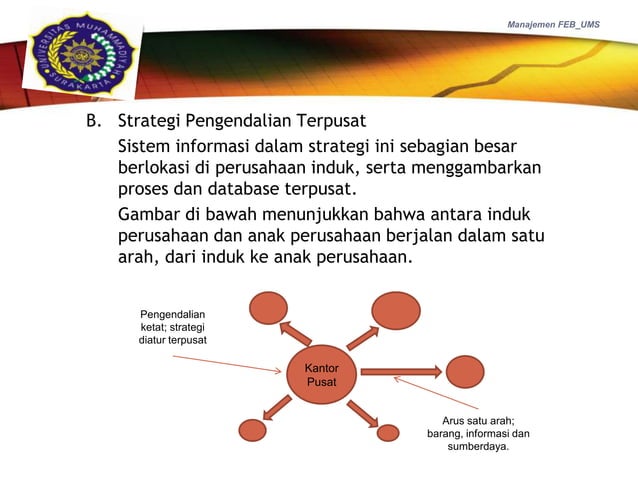 UNIVERSITAS MUHAMMADIYAH SURAKARTA

Manajemen FEB_UMS

B. Strategi Pengendalian Terpusat

Sistem informasi dalam strategi ini sebagian besar berlokasi di perusahaan induk, serta menggambarkan proses dan database terpusat.

Gambar di bawah menunjukkan bahwa antara induk perusahaan dan anak perusahaan berjalan dalam satu arah, dari induk ke anak perusahaan.

Pengendalian ketat; strategi diatur terpusat

Kantor Pusat

Arus satu arah; barang, informasi dan sumberdaya.